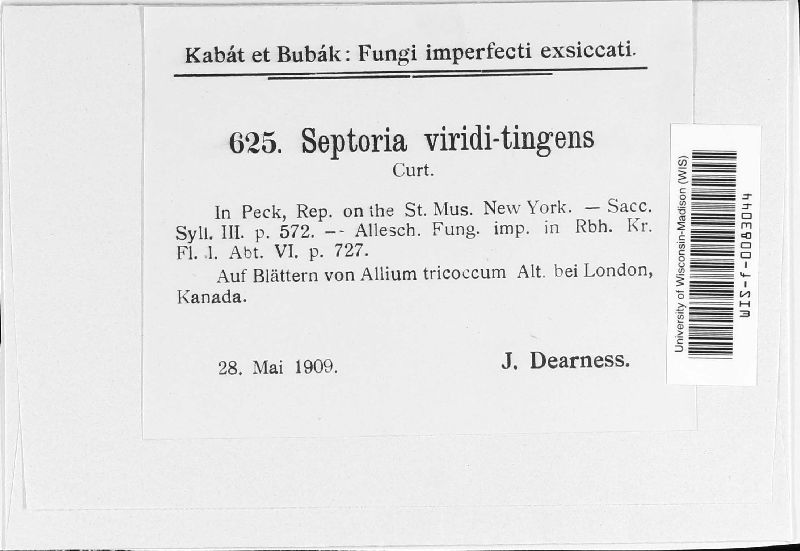 Kabát et Bubák: Fungi imperfecti exsiccati.

625. Septoria viridi-tingens
Curt.

In Peck, Rep. on the St. Mus. New York. — Sacc. Syll. III. p. 572. -- Allesch. Fung. imp. in Rbh. Kr. Fl. I. Abt. VI. p. 727.

Auf Blättern von Allium tricoccum Alt. bei London, Kanada.

28. Mai 1909. J. Dearness.

University of Wisconsin-Madison (WIS)
WIS-f-0083044